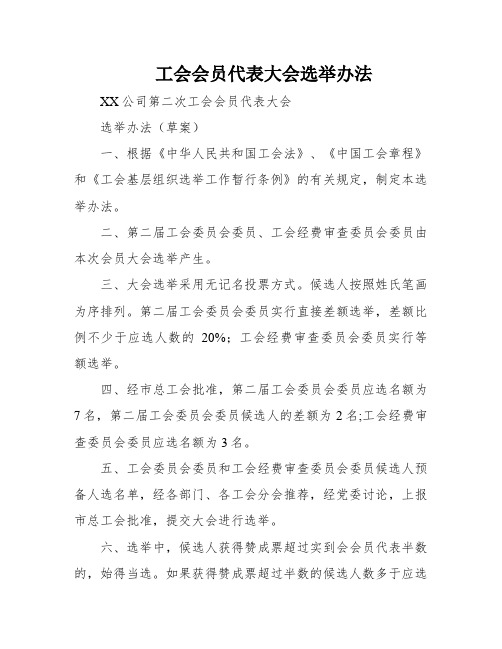 工会会员代表大会选举办法

XX公司第二次工会会员代表大会

选举办法（草案）

一、根据《中华人民共和国工会法》、《中国工会章程》和《工会基层组织选举工作暂行条例》的有关规定，制定本选举办法。

二、第二届工会委员会委员、工会经费审查委员会委员由本次会员大会选举产生。

三、大会选举采用无记名投票方式。候选人按照姓氏笔画为序排列。第二届工会委员会委员实行直接差额选举，差额比例不少于应选人数的 20%；工会经费审查委员会委员实行等额选举。

四、经市总工会批准，第二届工会委员会委员应选名额为7名，第二届工会委员会委员候选人的差额为2名;工会经费审查委员会委员应选名额为3名。

五、工会委员会委员和工会经费审查委员会委员候选人预备人选名单，经各部门、各工会分会推荐，经党委讨论，上报市总工会批准，提交大会进行选举。

六、选举中，候选人获得赞成票超过实到会会员代表半数的，始得当选。如果获得赞成票超过半数的候选人数多于应选